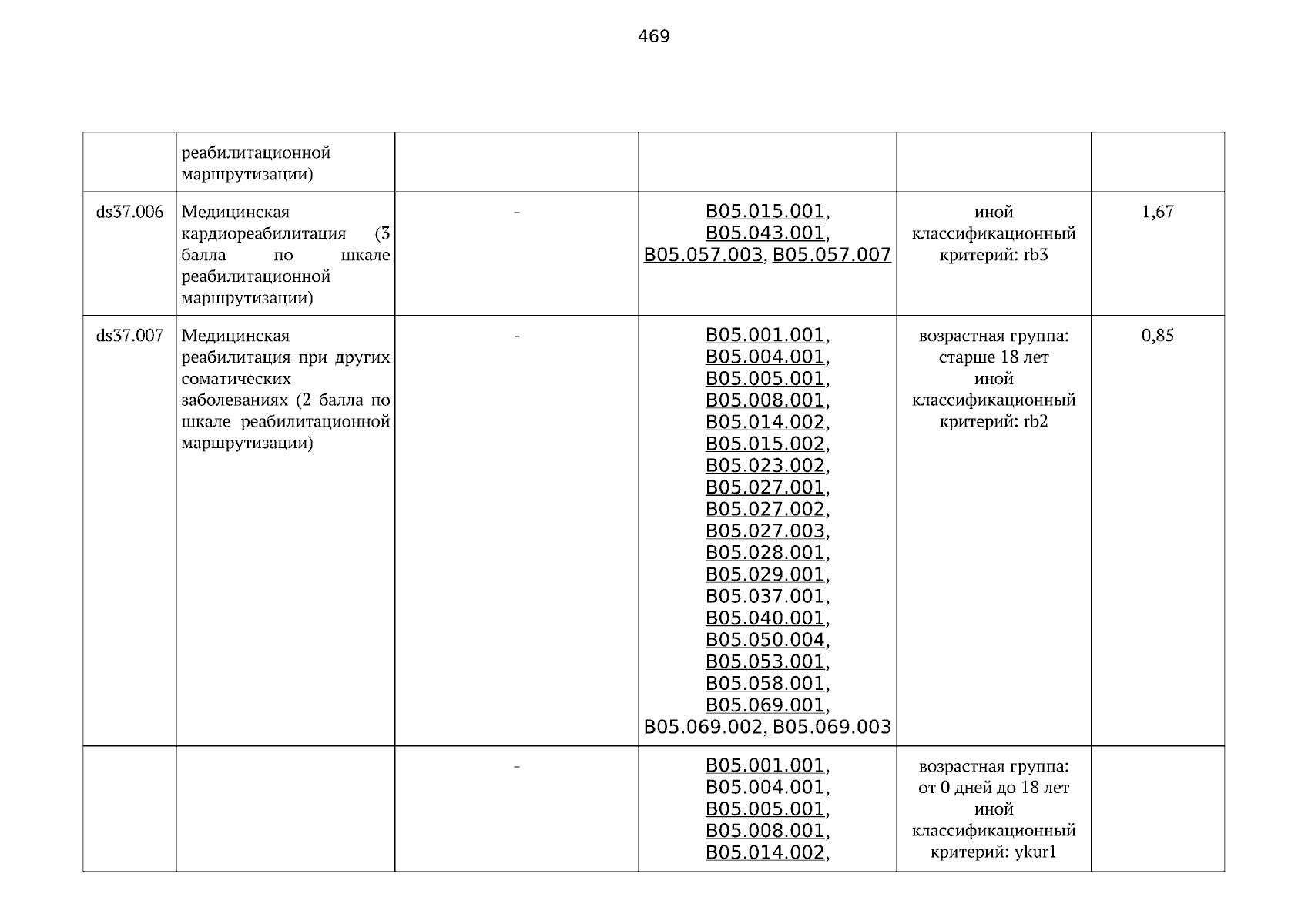 469

|  |  |  |  |  |  |
|---|---|---|---|---|---|
|  | реабилитационной маршрутизации) |  |  |  |  |
| ds37.006 | Медицинская кардиореабилитация (3 балла по шкале реабилитационной маршрутизации) | - | B05.015.001, B05.043.001, B05.057.003, B05.057.007 | иной классификационный критерий: rb3 | 1,67 |
| ds37.007 | Медицинская реабилитация при других соматических заболеваниях (2 балла по шкале реабилитационной маршрутизации) | - | B05.001.001, B05.004.001, B05.005.001, B05.008.001, B05.014.002, B05.015.002, B05.023.002, B05.027.001, B05.027.002, B05.027.003, B05.028.001, B05.029.001, B05.037.001, B05.040.001, B05.050.004, B05.053.001, B05.058.001, B05.069.001, B05.069.002, B05.069.003 | возрастная группа: старше 18 лет иной классификационный критерий: rb2 | 0,85 |
|  |  | - | B05.001.001, B05.004.001, B05.005.001, B05.008.001, B05.014.002, | возрастная группа: от 0 дней до 18 лет иной классификационный критерий: ykur1 |  |